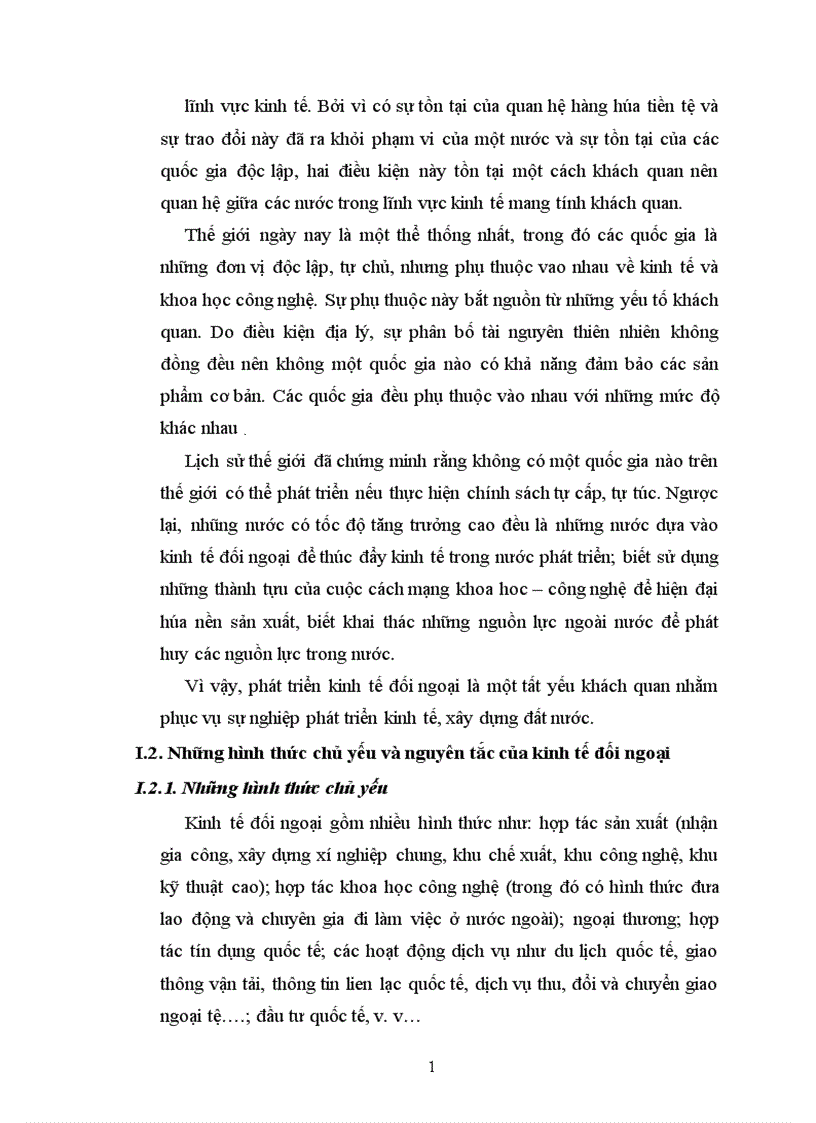 lĩnh vực kinh tế. Bởi vì có sự tồn tại của quan hệ hàng húa tiền tệ và sự trao đổi này đã ra khỏi phạm vi của một nước và sự tồn tại của các quốc gia độc lập, hai điều kiện này tồn tại một cách khách quan nên quan hệ giữa các nước trong lĩnh vực kinh tế mang tính khách quan.

Thế giới ngày nay là một thể thống nhất, trong đó các quốc gia là những đơn vị độc lập, tự chủ, nhưng phụ thuộc vao nhau về kinh tế và khoa học công nghệ. Sự phụ thuộc này bắt nguồn từ những yếu tố khách quan. Do điều kiện địa lý, sự phân bố tài nguyên thiên nhiên không đồng đều nên không một quốc gia nào có khả năng đảm bảo các sản phẩm cơ bản. Các quốc gia đều phụ thuộc vào nhau với những mức độ khác nhau .

Lịch sử thế giới đã chứng minh rằng không có một quốc gia nào trên thế giới có thể phát triển nếu thực hiện chính sách tự cấp, tự túc. Ngược lại, những nước có tốc độ tăng trưởng cao đều là những nước dựa vào kinh tế đối ngoại để thúc đẩy kinh tế trong nước phát triển; biết sử dụng những thành tựu của cuộc cách mạng khoa hoc – công nghệ để hiện đại húa nền sản xuất, biết khai thác những nguồn lực ngoài nước để phát huy các nguồn lực trong nước.

Vì vậy, phát triển kinh tế đối ngoại là một tất yếu khách quan nhằm phục vụ sự nghiệp phát triển kinh tế, xây dựng đất nước.

I.2. Những hình thức chủ yếu và nguyên tắc của kinh tế đối ngoại

I.2.1. Những hình thức chủ yếu

Kinh tế đối ngoại gồm nhiều hình thức như: hợp tác sản xuất (nhận gia công, xây dựng xí nghiệp chung, khu chế xuất, khu công nghệ, khu kỹ thuật cao); hợp tác khoa học công nghệ (trong đó có hình thức đưa lao động và chuyên gia đi làm việc ở nước ngoài); ngoại thương; hợp tác tín dụng quốc tế; các hoạt động dịch vụ như du lịch quốc tế, giao thông vận tải, thông tin lien lạc quốc tế, dịch vụ thu, đổi và chuyển giao ngoại tệ….; đầu tư quốc tế, v. v…

1